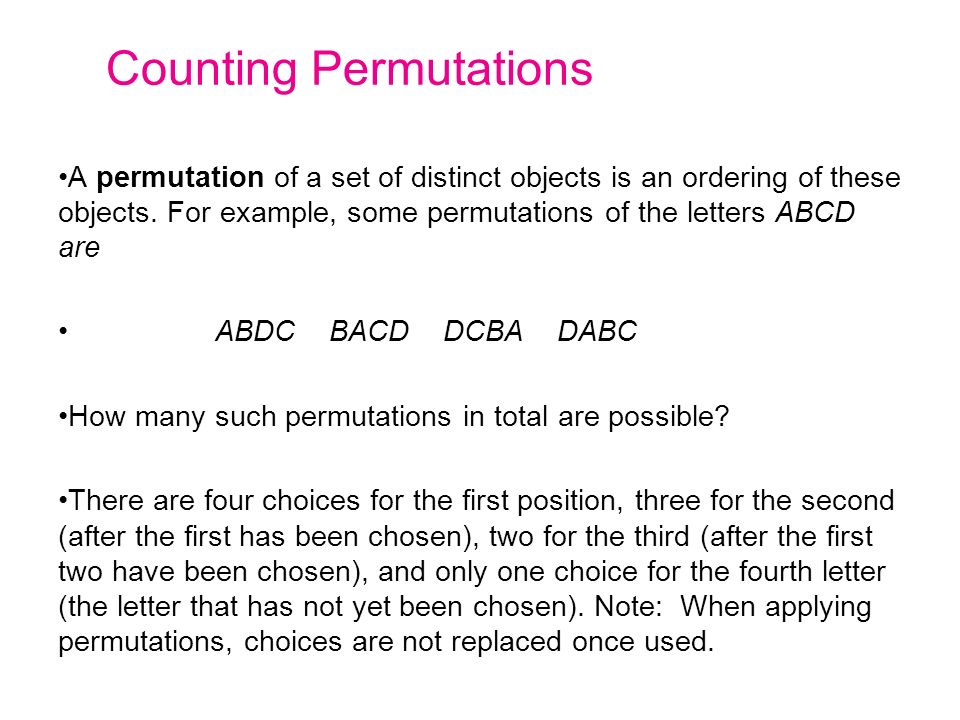 Counting Permutations

•A permutation of a set of distinct objects is an ordering of these objects. For example, some permutations of the letters ABCD are

• ABDC BACD DCBA DABC

•How many such permutations in total are possible?

•There are four choices for the first position, three for the second (after the first has been chosen), two for the third (after the first two have been chosen), and only one choice for the fourth letter (the letter that has not yet been chosen). Note: When applying permutations, choices are not replaced once used.